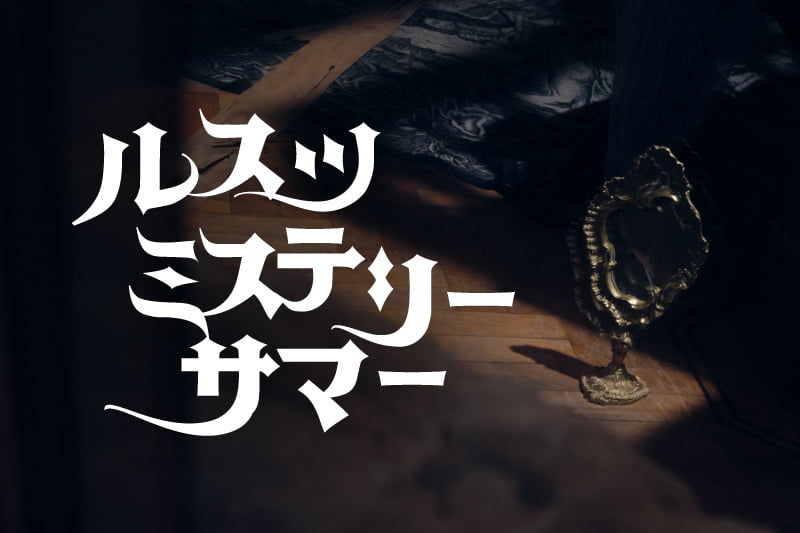 ルスツ
ミステリー
サマー